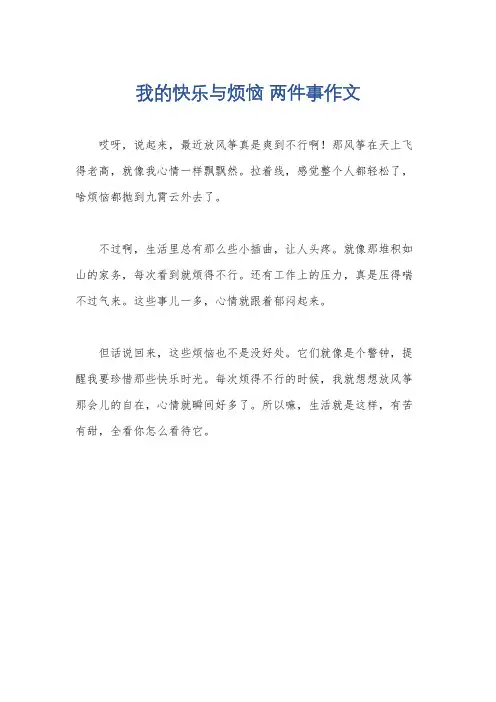 我的快乐与烦恼 两件事作文

哎呀，说起来，最近放风筝真是爽到不行啊！那风筝在天上飞得老高，就像我心情一样飘飘然。拉着线，感觉整个人都轻松了，啥烦恼都抛到九霄云外去了。

不过啊，生活里总有那么些小插曲，让人头疼。就像那堆积如山的家务，每次看到就烦得不行。还有工作上的压力，真是压得喘不过气来。这些事儿一多，心情就跟着郁闷起来。

但话说回来，这些烦恼也不是没好处。它们就像是个警钟，提醒我要珍惜那些快乐时光。每次烦得不行的时候，我就想想放风筝那会儿的自在，心情就瞬间好多了。所以嘛，生活就是这样，有苦有甜，全看你怎么看待它。